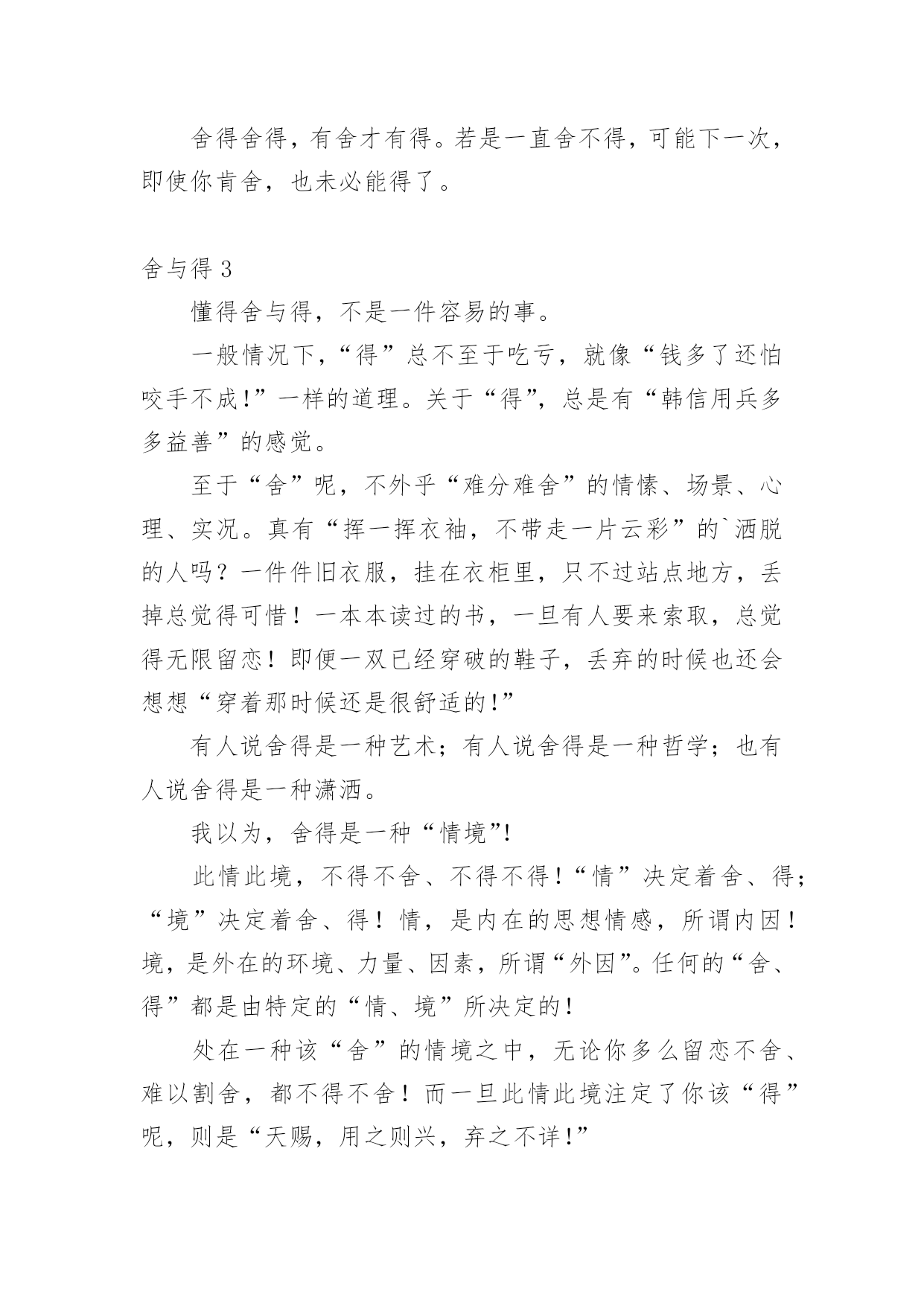 舍得舍得，有舍才有得。若是一直舍不得，可能下一次，即使你肯舍，也未必能得了。

舍与得 3

懂得舍与得，不是一件容易的事。

一般情况下，“得”总不至于吃亏，就像“钱多了还怕咬手不成!”一样的道理。关于“得”，总是有“韩信用兵多多益善”的感觉。

至于“舍”呢，不外乎“难分难舍”的情愫、场景、心理、实况。真有“挥一挥衣袖，不带走一片云彩”的`洒脱的人吗？一件件旧衣服，挂在衣柜里，只不过站点地方，丢掉总觉得可惜！一本本读过的书，一旦有人要来索取，总觉得无限留恋！即便一双已经穿破的鞋子，丢弃的时候也还会想想“穿着那时候还是很舒适的!”

有人说舍得是一种艺术；有人说舍得是一种哲学；也有人说舍得是一种潇洒。

我以为，舍得是一种“情境”!

此情此境，不得不舍、不得不得！“情”决定着舍、得；“境”决定着舍、得！情，是内在的思想情感，所谓内因！境，是外在的环境、力量、因素，所谓“外因”。任何的“舍、得”都是由特定的“情、境”所决定的！

处在一种该“舍”的情境之中，无论你多么留恋不舍、难以割舍，都不得不舍！而一旦此情此境注定了你该“得”呢，则是“天赐，用之则兴，弃之不详!”